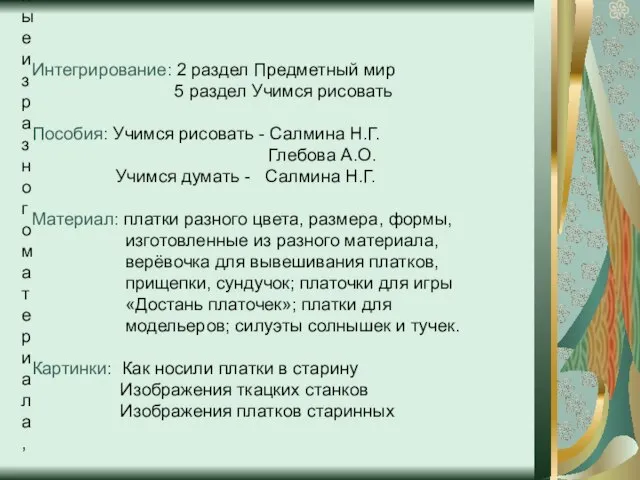 ы
е
и
з
р
а
з
н
о
г
о
м
а
т
е
р
и
а
л
а
,

Интегрирование: 2 раздел Предметный мир
5 раздел Учимся рисовать

Пособия: Учимся рисовать - Салмина Н.Г.
Глебова А.О.
Учимся думать - Салмина Н.Г.

Материал: платки разного цвета, размера, формы, изготовленные из разного материала, верёвочка для вывешивания платков, прищепки, сундучок; платочки для игры «Достань платочек»; платки для модельеров; силуэты солнышек и тучек.

Картинки: Как носили платки в старину
Изображения ткацких станков
Изображения платков старинных